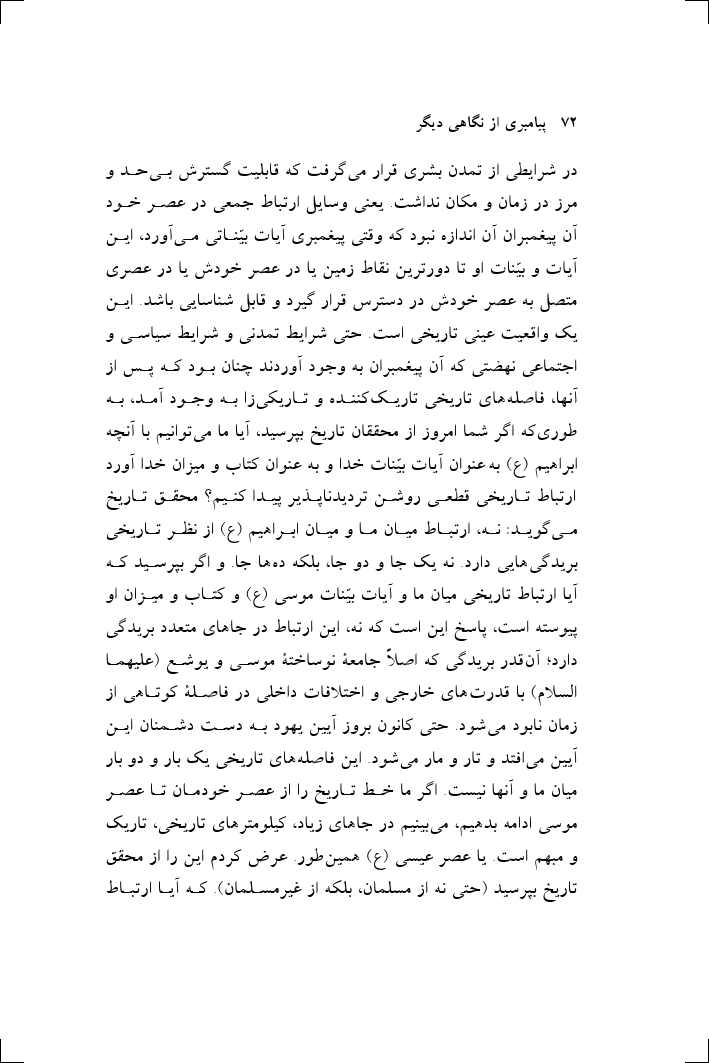 ۷۲ پیامبری از نگاهی دیگر

در شرایطی از تمدن بشری قرار می‌گرفت که قابلیت گسترش بی‌حد و مرز در زمان و مکان نداشت. یعنی وسایل ارتباط جمعی در عصر خود آن پیغمبران آن اندازه نبود که وقتی پیغمبری آیات بیّناتی می‌آورد، این آیات و بیّنات او تا دورترین نقاط زمین یا در عصر خودش یا در عصری متصل به عصر خودش در دسترس قرار گیرد و قابل شناسایی باشد. این یک واقعیت عینی تاریخی است. حتی شرایط تمدنی و شرایط سیاسی و اجتماعی نهضتی که آن پیغمبران به وجود آوردند چنان بود که پس از آنها، فاصله‌های تاریخی تاریک‌کننده و تاریکی‌زا به وجود آمد، به طوری‌که اگر شما امروز از محققان تاریخ بپرسید، آیا ما می‌توانیم با آنچه ابراهیم (ع) به‌عنوان آیات بیّنات خدا و به عنوان کتاب و میزان خدا آورد ارتباط تاریخی قطعی روشن تردیدناپذیر پیدا کنیم؟ محقق تاریخ می‌گوید: نه، ارتباط میان ما و میان ابراهیم (ع) از نظر تاریخی بریدگی‌هایی دارد. نه یک جا و دو جا، بلکه ده‌ها جا. و اگر بپرسید که آیا ارتباط تاریخی میان ما و آیات بیّنات موسی (ع) و کتاب و میزان او پیوسته است، پاسخ این است که نه، این ارتباط در جاهای متعدد بریدگی دارد؛ آن‌قدر بریدگی که اصلاً جامعهٔ نوساختهٔ موسی و یوشع (علیهما السلام) با قدرت‌های خارجی و اختلافات داخلی در فاصلهٔ کوتاهی از زمان نابود می‌شود. حتی کانون بروز آیین یهود به دست دشمنان این آیین می‌افتد و تار و مار می‌شود. این فاصله‌های تاریخی یک بار و دو بار میان ما و آنها نیست. اگر ما خط تاریخ را از عصر خودمان تا عصر موسی ادامه بدهیم، می‌بینیم در جاهای زیاد، کیلومترهای تاریخی، تاریک و مبهم است. یا عصر عیسی (ع) همین‌طور. عرض کردم این را از محقق تاریخ بپرسید (حتی نه از مسلمان، بلکه از غیرمسلمان). که آیا ارتباط